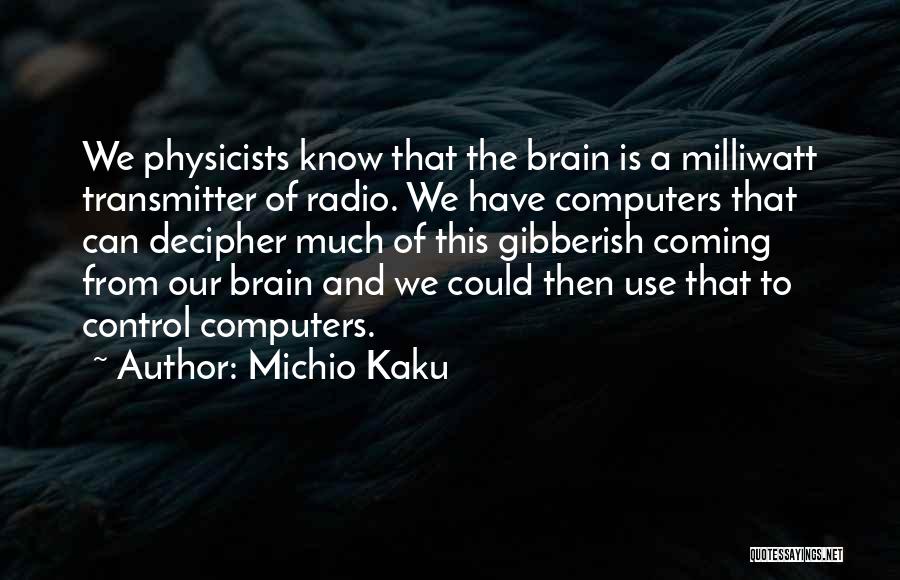 We physicists know that the brain is a milliwatt transmitter of radio. We have computers that can decipher much of this gibberish coming from our brain and we could then use that to control computers.

~ Author: Michio Kaku

QUOTESSAYINGS.NET